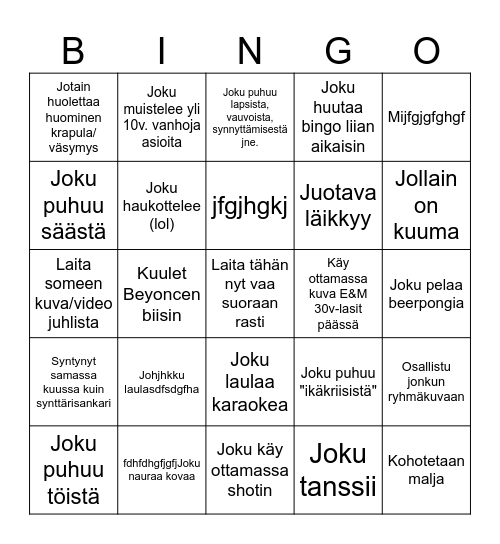 | B | I | N | G | O |
|---|---|---|---|---|
| Jotain huolettaa huominen krapula/ väsymys | Joku muistelee yli 10v. vanhoja asioita | Joku puhuu lapsista, vauvoista, synnyttämisestä jne. | Joku huutaa bingo liian aikaisin | Mijfgjgfghgf |
| Joku puhuu säästä | Joku haukottelee (lol) | jfgjhgkj | Juotava läikkyy | Jollain on kuuma |
| Laita someen kuva/video juhlista | Kuulet Beyoncen biisin | Laita tähän nyt vaa suoraan rasti | Käy ottamassa kuva E&M 30v-lasit päässä | Joku pelaa beerpongia |
| Syntynyt samassa kuussa kuin synttärisankari | Johjhkku laulasdfsdgfha | Joku laulaa karaokea | Joku puhuu "ikäkriisistä" | Osallistu jonkun ryhmäkuvaan |
| Joku puhuu töistä | fdhfdhgfjgfjJoku nauraa kovaa | Joku käy ottamassa shotin | Joku tanssii | Kohotetaan malja |